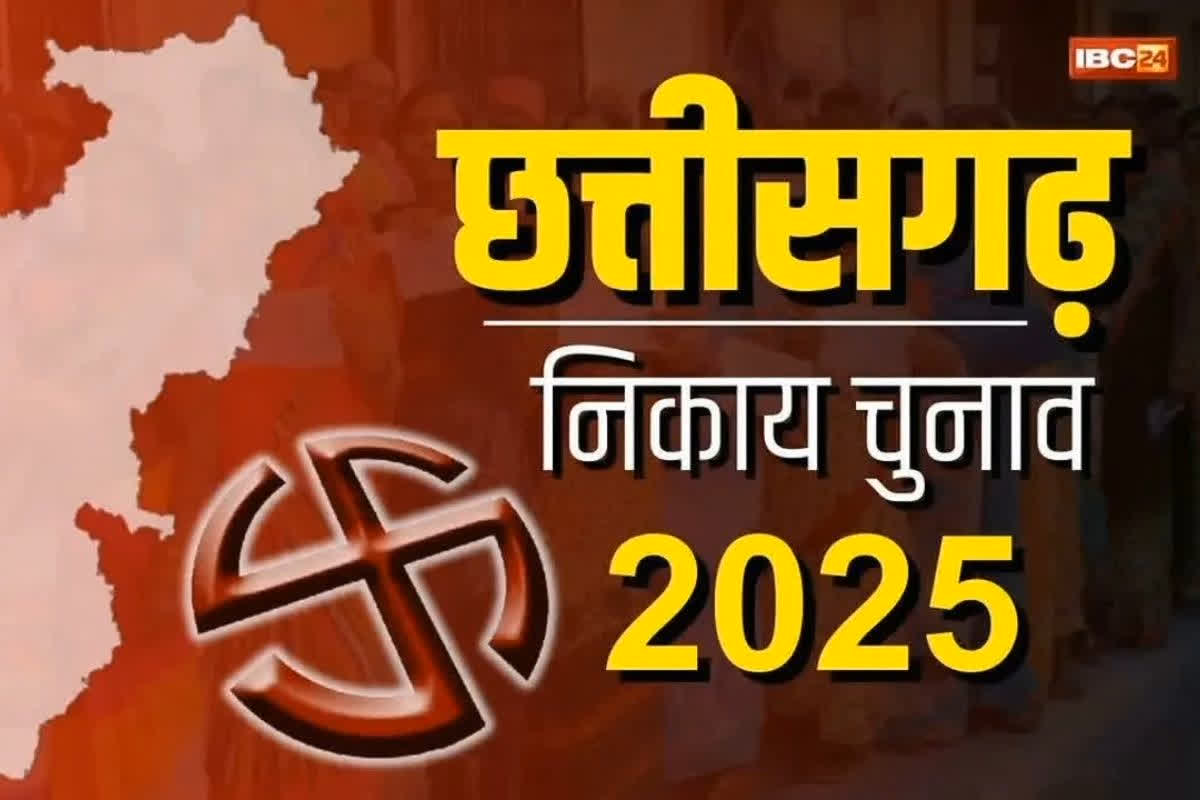 IBC24

छत्तीसगढ़

निकाय चुनाव

2025